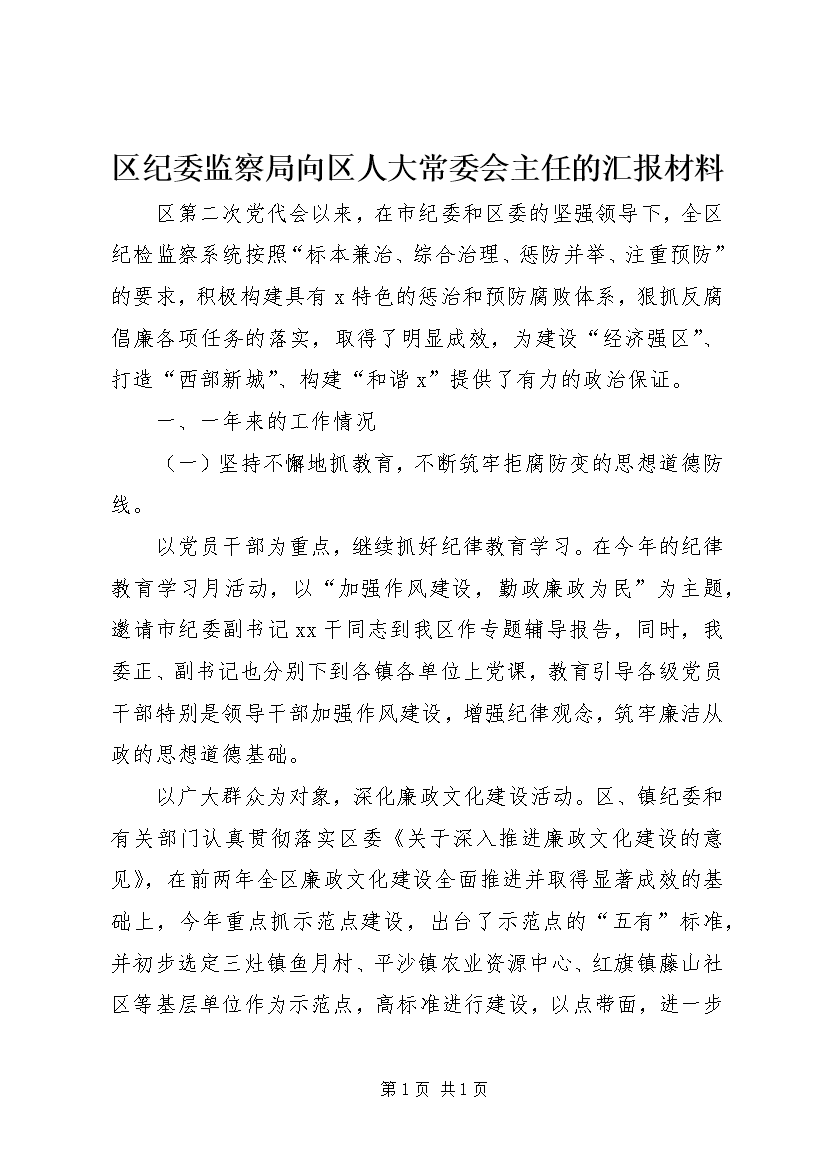 区纪委监察局向区人大常委会主任的汇报材料

区第二次党代会以来，在市纪委和区委的坚强领导下，全区纪检监察系统按照“标本兼治、综合治理、惩防并举、注重预防”的要求，积极构建具有x特色的惩治和预防腐败体系，狠抓反腐倡廉各项任务的落实，取得了明显成效，为建设“经济强区”、打造“西部新城”、构建“和谐x”提供了有力的政治保证。

一、一年来的工作情况

（一）坚持不懈地抓教育，不断筑牢拒腐防变的思想道德防线。

以党员干部为重点，继续抓好纪律教育学习。在今年的纪律教育学习月活动，以“加强作风建设，勤政廉政为民”为主题，邀请市纪委副书记xx干同志到我区作专题辅导报告，同时，我委正、副书记也分别下到各镇各单位上党课，教育引导各级党员干部特别是领导干部加强作风建设，增强纪律观念，筑牢廉洁从政的思想道德基础。

以广大群众为对象，深化廉政文化建设活动。区、镇纪委和有关部门认真贯彻落实区委《关于深入推进廉政文化建设的意见》，在前两年全区廉政文化建设全面推进并取得显著成效的基础上，今年重点抓示范点建设，出台了示范点的“五有”标准，并初步选定三灶镇鱼月村、平沙镇农业资源中心、红旗镇藤山社区等基层单位作为示范点，高标准进行建设，以点带面，进一步

第1页 共1页